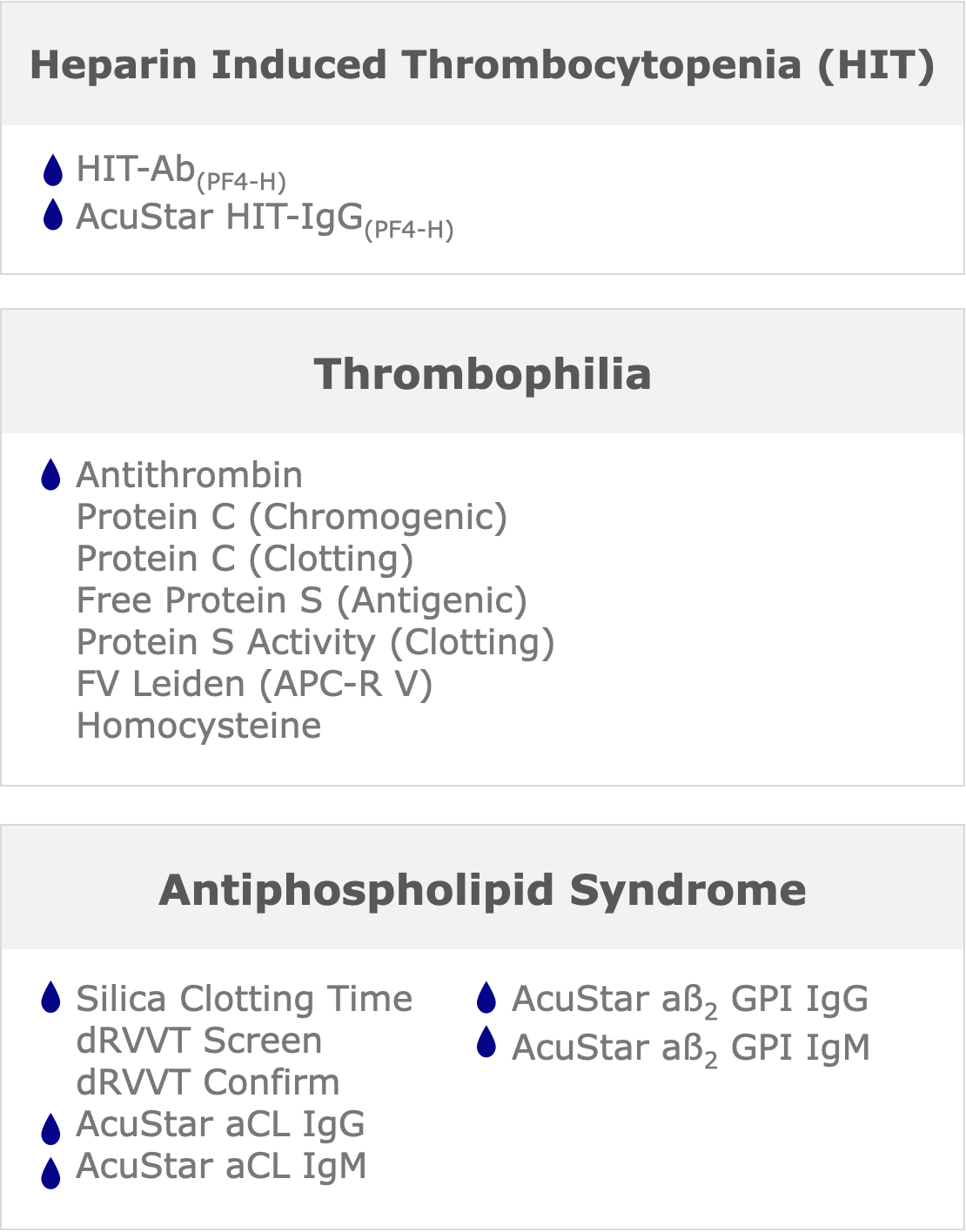 Heparin Induced Thrombocytopenia (HIT)

HIT-Ab$_{(PF4-H)}$
AcuStar HIT-IgG$_{(PF4-H)}$

Thrombophilia

Antithrombin
Protein C (Chromogenic)
Protein C (Clotting)
Free Protein S (Antigenic)
Protein S Activity (Clotting)
FV Leiden (APC-R V)
Homocysteine

Antiphospholipid Syndrome

Silica Clotting Time
dRVVT Screen
dRVVT Confirm
AcuStar aCL IgG
AcuStar aCL IgM

AcuStar aß$_2$ GPI IgG
AcuStar aß$_2$ GPI IgM